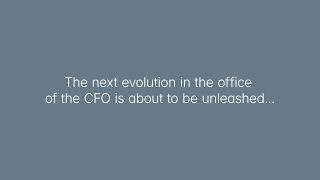 The next evolution in the office of the CFO is about to be unleashed...